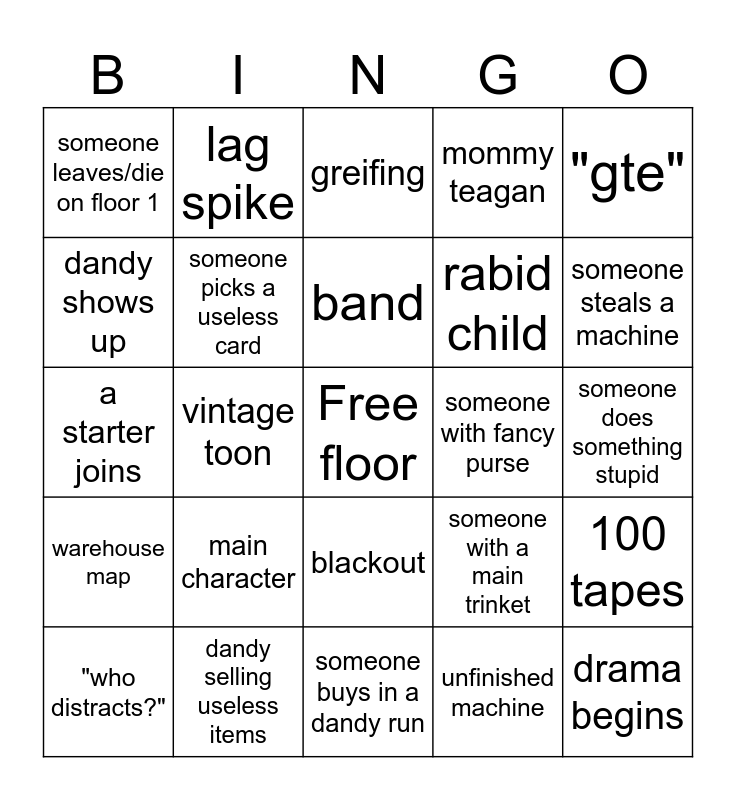 | B | I | N | G | O |
|---|---|---|---|---|
| someone leaves/die on floor 1 | lag spike | greifing | mommy teagan | "gte" |
| dandy shows up | someone picks a useless card | band | rabid child | someone steals a machine |
| a starter joins | vintage toon | Free floor | someone with fancy purse | someone does something stupid |
| warehouse map | main character | blackout | someone with a main trinket | 100 tapes |
| "who distracts?" | dandy selling useless items | someone buys in a dandy run | unfinished machine | drama begins |